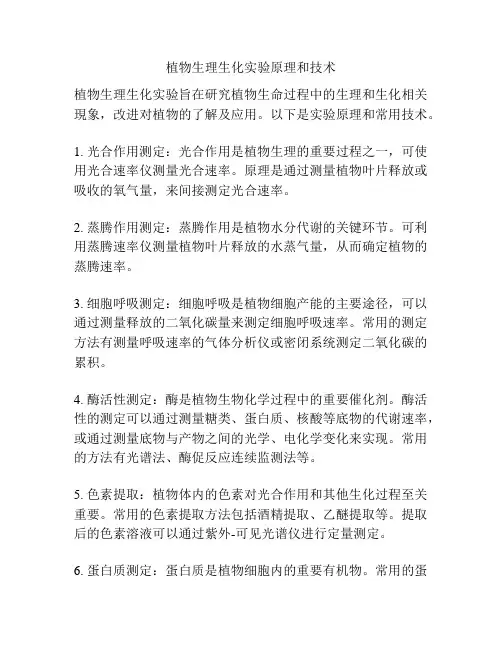 植物生理生化实验原理和技术

植物生理生化实验旨在研究植物生命过程中的生理和生化相关现象，改进对植物的了解及应用。以下是实验原理和常用技术。

1. 光合作用测定：光合作用是植物生理的重要过程之一，可使用光合速率仪测量光合速率。原理是通过测量植物叶片释放或吸收的氧气量，来间接测定光合速率。

2. 蒸腾作用测定：蒸腾作用是植物水分代谢的关键环节。可利用蒸腾速率仪测量植物叶片释放的水蒸气量，从而确定植物的蒸腾速率。

3. 细胞呼吸测定：细胞呼吸是植物细胞产能的主要途径，可以通过测量释放的二氧化碳量来测定细胞呼吸速率。常用的测定方法有测量呼吸速率的气体分析仪或密闭系统测定二氧化碳的累积。

4. 酶活性测定：酶是植物生物化学过程中的重要催化剂。酶活性的测定可以通过测量糖类、蛋白质、核酸等底物的代谢速率，或通过测量底物与产物之间的光学、电化学变化来实现。常用的方法有光谱法、酶促反应连续监测法等。

5. 色素提取：植物体内的色素对光合作用和其他生化过程至关重要。常用的色素提取方法包括酒精提取、乙醚提取等。提取后的色素溶液可以通过紫外-可见光谱仪进行定量测定。

6. 蛋白质测定：蛋白质是植物细胞内的重要有机物。常用的蛋